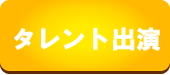 タレント出演